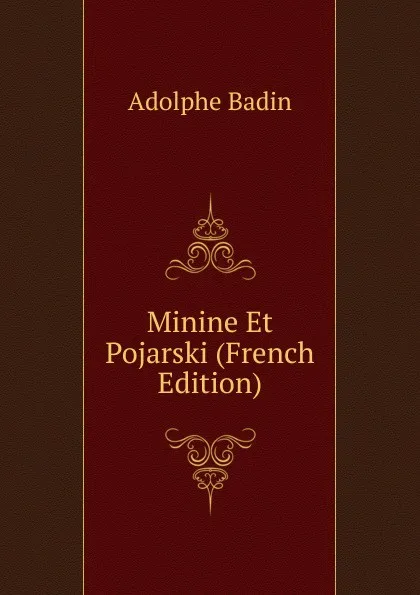 Adolphe Badin

Minine Et Pojarski (French Edition)